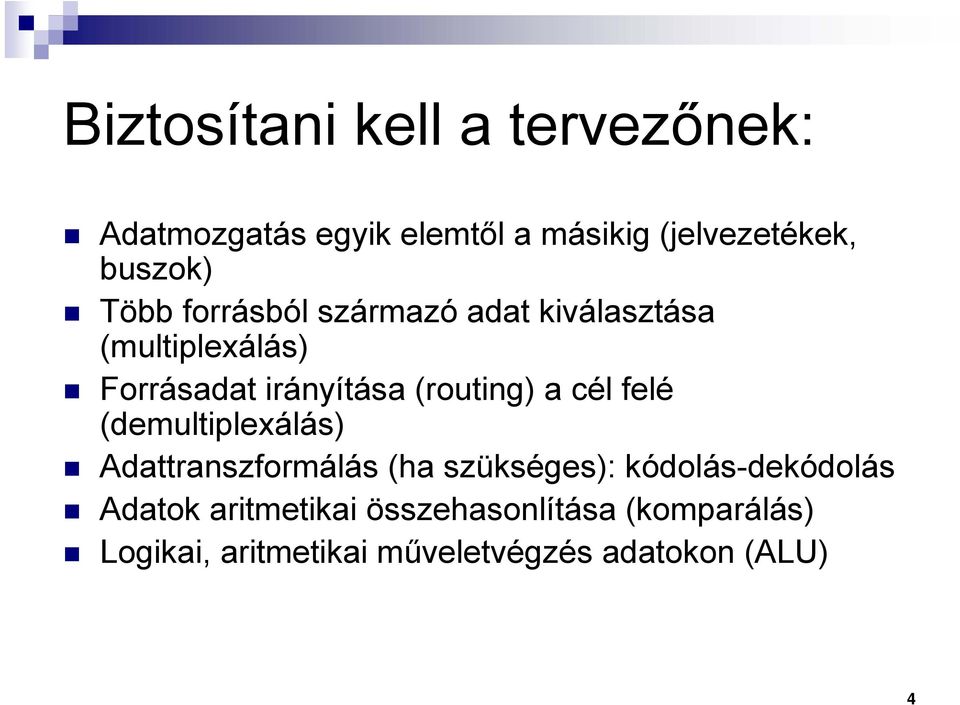 Biztosítani kell a tervezőnek:

Adatmozgatás egyik elemtől a másikig (jelvezetékek, buszok)

Több forrásból származó adat kiválasztása (multiplexálás)

Forrásadat irányítása (routing) a cél felé (demultiplexálás)

Adattranszformálás (ha szükséges): kódolás-dekódolás

Adatok aritmetikai összehasonlítása (komparálás)

Logikai, aritmetikai műveletvégzés adatokon (ALU)

4